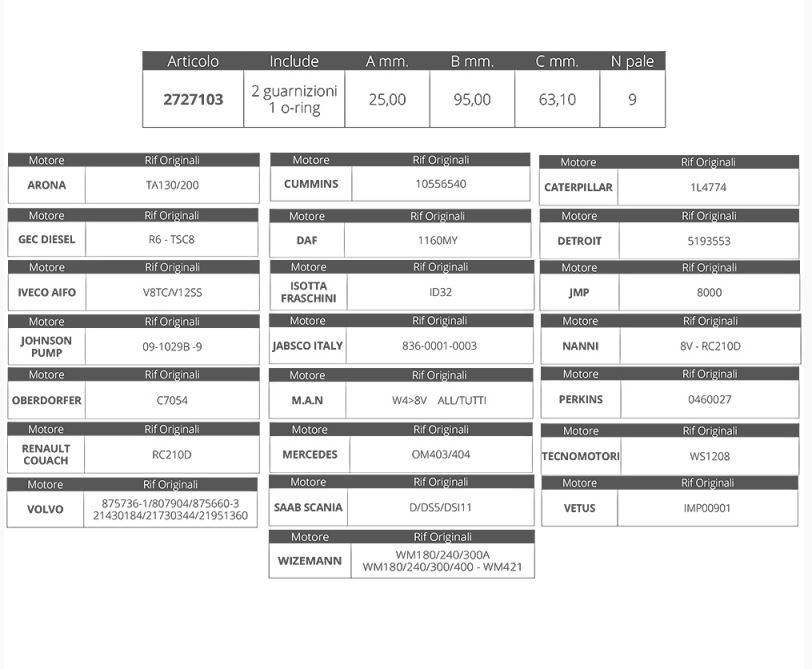 | Articolo | Include | A mm. | B mm. | C mm. | N pale |
|---|---|---|---|---|---|
| 2727103 | 2 guarnizioni 1 o-ring | 25,00 | 95,00 | 63,10 | 9 |

| Motore | Rif Originali |
|---|---|
| ARONA | TA130/200 |

| Motore | Rif Originali |
|---|---|
| GEC DIESEL | R6 - TSC8 |

| Motore | Rif Originali |
|---|---|
| IVECO AIFO | V8TC/V12SS |

| Motore | Rif Originali |
|---|---|
| JOHNSON PUMP | 09-1029B -9 |

| Motore | Rif Originali |
|---|---|
| OBERDORFER | C7054 |

| Motore | Rif Originali |
|---|---|
| RENAULT COUACH | RC210D |

| Motore | Rif Originali |
|---|---|
| VOLVO | 875736-1/807904/875660-3 21430184/21730344/21951360 |

| Motore | Rif Originali |
|---|---|
| CUMMINS | 10556540 |

| Motore | Rif Originali |
|---|---|
| DAF | 1160MY |

| Motore | Rif Originali |
|---|---|
| ISOTTA FRASCHINI | ID32 |

| Motore | Rif Originali |
|---|---|
| JABSCO ITALY | 836-0001-0003 |

| Motore | Rif Originali |
|---|---|
| M.A.N | W4>8V ALL/TUTTI |

| Motore | Rif Originali |
|---|---|
| MERCEDES | OM403/404 |

| Motore | Rif Originali |
|---|---|
| SAAB SCANIA | D/DS5/DSI11 |

| Motore | Rif Originali |
|---|---|
| WIZEMANN | WM180/240/300A WM180/240/300/400 - WM421 |

| Motore | Rif Originali |
|---|---|
| CATERPILLAR | 1L4774 |

| Motore | Rif Originali |
|---|---|
| DETROIT | 5193553 |

| Motore | Rif Originali |
|---|---|
| JMP | 8000 |

| Motore | Rif Originali |
|---|---|
| NANNI | 8V - RC210D |

| Motore | Rif Originali |
|---|---|
| PERKINS | 0460027 |

| Motore | Rif Originali |
|---|---|
| TECNOMOTORI | WS1208 |

| Motore | Rif Originali |
|---|---|
| VETUS | IMP00901 |